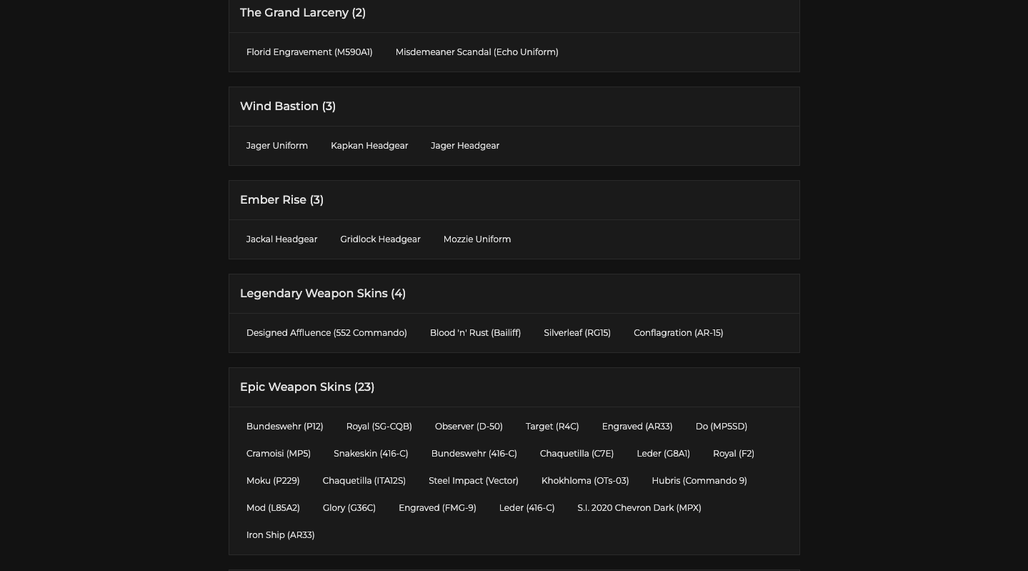 The Grand Larceny (2)

Florid Engravement (M590A1) Misdemeaner Scandal (Echo Uniform)

Wind Bastion (3)

Jager Uniform Kapkan Headgear Jager Headgear

Ember Rise (3)

Jackal Headgear Gridlock Headgear Mozzie Uniform

Legendary Weapon Skins (4)

Designed Affluence (552 Commando) Blood 'n' Rust (Bailiff) Silverleaf (RG15) Conflagration (AR-15)

Epic Weapon Skins (23)

Bundeswehr (P12) Royal (SG-CQB) Observer (D-50) Target (R4C) Engraved (AR33) Do (MP5SD)

Cramoisi (MP5) Snakeskin (416-C) Bundeswehr (416-C) Chaquetilla (C7E) Leder (G8A1) Royal (F2)

Moku (P229) Chaquetilla (ITA12S) Steel Impact (Vector) Khokhloma (OTs-03) Hubris (Commando 9)

Mod (L85A2) Glory (G36C) Engraved (FMG-9) Leder (416-C) S.I. 2020 Chevron Dark (MPX)

Iron Ship (AR33)